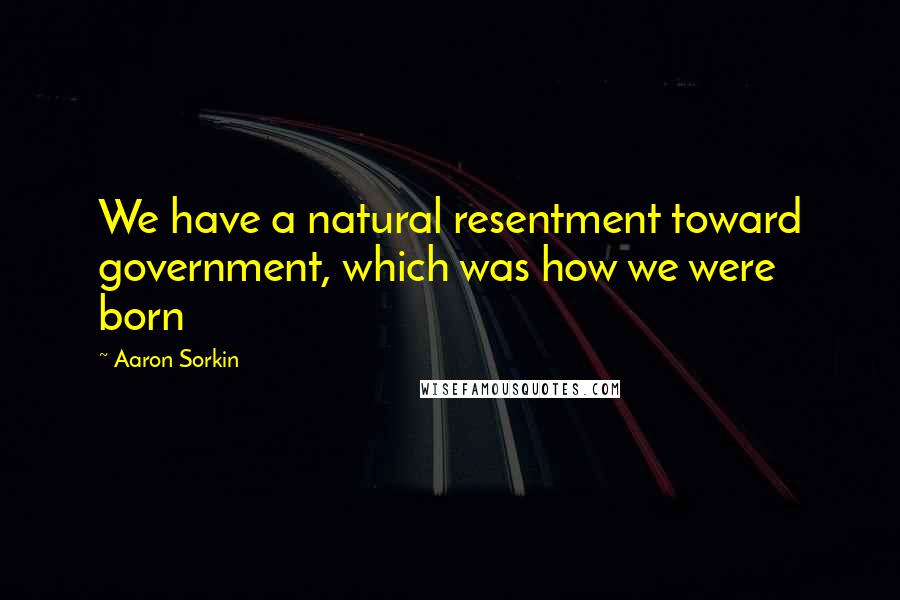 We have a natural resentment toward government, which was how we were born

~ Aaron Sorkin

WISEFAMOUSQUOTES.COM